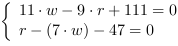 $\begin{cases} 11 \cdot w - 9 \cdot r + 111 = 0 \\ r - (7 \cdot w) - 47 = 0 \end{cases}$